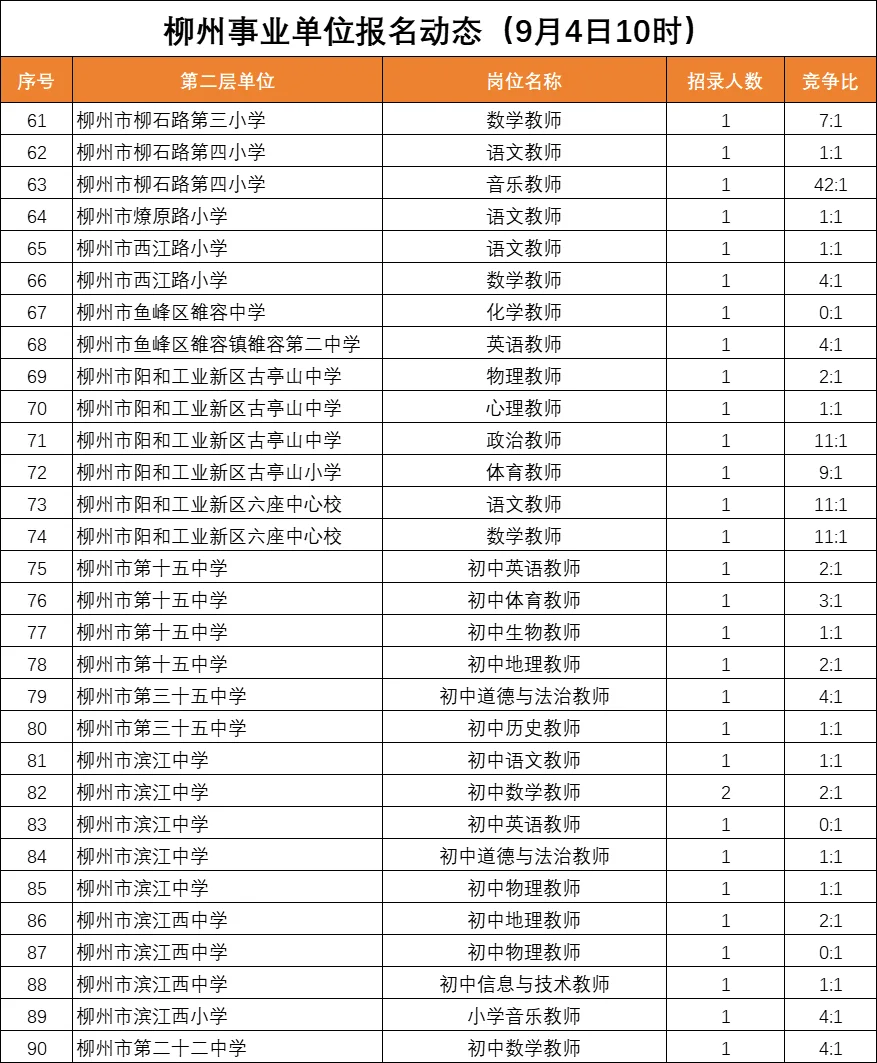 柳州事业单位报名动态（9月4日10时）

| 序号 | 第二层单位 | 岗位名称 | 招录人数 | 竞争比 |
|---|---|---|---|---|
| 61 | 柳州市柳石路第三小学 | 数学教师 | 1 | 7:1 |
| 62 | 柳州市柳石路第四小学 | 语文教师 | 1 | 1:1 |
| 63 | 柳州市柳石路第四小学 | 音乐教师 | 1 | 42:1 |
| 64 | 柳州市燎原路小学 | 语文教师 | 1 | 1:1 |
| 65 | 柳州市西江路小学 | 语文教师 | 1 | 1:1 |
| 66 | 柳州市西江路小学 | 数学教师 | 1 | 4:1 |
| 67 | 柳州市鱼峰区雒容中学 | 化学教师 | 1 | 0:1 |
| 68 | 柳州市鱼峰区雒容镇雒容第二中学 | 英语教师 | 1 | 4:1 |
| 69 | 柳州市阳和工业新区古亭山中学 | 物理教师 | 1 | 2:1 |
| 70 | 柳州市阳和工业新区古亭山中学 | 心理教师 | 1 | 1:1 |
| 71 | 柳州市阳和工业新区古亭山中学 | 政治教师 | 1 | 11:1 |
| 72 | 柳州市阳和工业新区古亭山小学 | 体育教师 | 1 | 9:1 |
| 73 | 柳州市阳和工业新区六座中心校 | 语文教师 | 1 | 11:1 |
| 74 | 柳州市阳和工业新区六座中心校 | 数学教师 | 1 | 11:1 |
| 75 | 柳州市第十五中学 | 初中英语教师 | 1 | 2:1 |
| 76 | 柳州市第十五中学 | 初中体育教师 | 1 | 3:1 |
| 77 | 柳州市第十五中学 | 初中生物教师 | 1 | 1:1 |
| 78 | 柳州市第十五中学 | 初中地理教师 | 1 | 2:1 |
| 79 | 柳州市第三十五中学 | 初中道德与法治教师 | 1 | 4:1 |
| 80 | 柳州市第三十五中学 | 初中历史教师 | 1 | 1:1 |
| 81 | 柳州市滨江中学 | 初中语文教师 | 1 | 1:1 |
| 82 | 柳州市滨江中学 | 初中数学教师 | 2 | 2:1 |
| 83 | 柳州市滨江中学 | 初中英语教师 | 1 | 0:1 |
| 84 | 柳州市滨江中学 | 初中道德与法治教师 | 1 | 1:1 |
| 85 | 柳州市滨江中学 | 初中物理教师 | 1 | 1:1 |
| 86 | 柳州市滨江西中学 | 初中地理教师 | 1 | 2:1 |
| 87 | 柳州市滨江西中学 | 初中物理教师 | 1 | 0:1 |
| 88 | 柳州市滨江西中学 | 初中信息与技术教师 | 1 | 1:1 |
| 89 | 柳州市滨江西小学 | 小学音乐教师 | 1 | 4:1 |
| 90 | 柳州市第二十二中学 | 初中数学教师 | 1 | 4:1 |